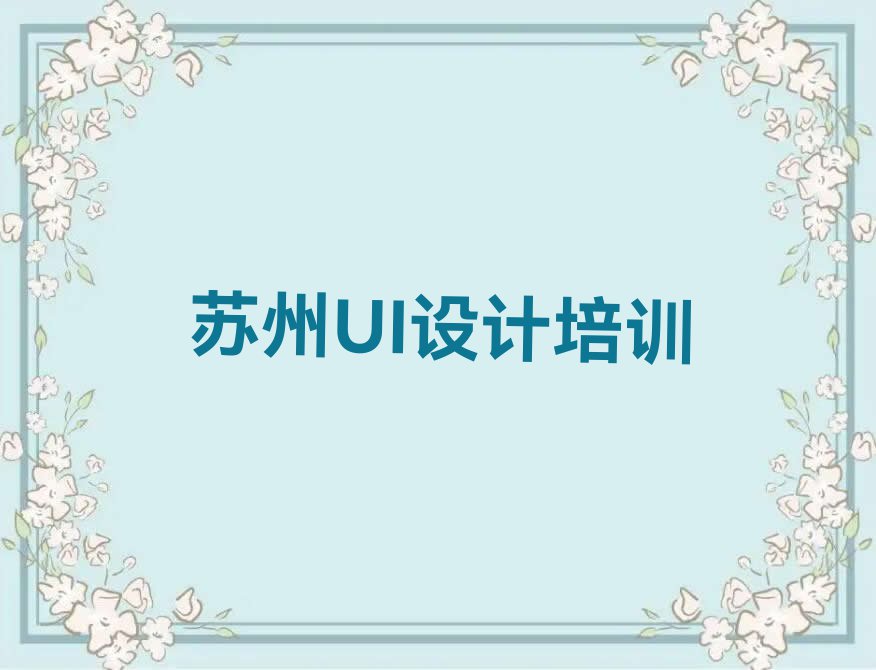 苏州UI设计培训